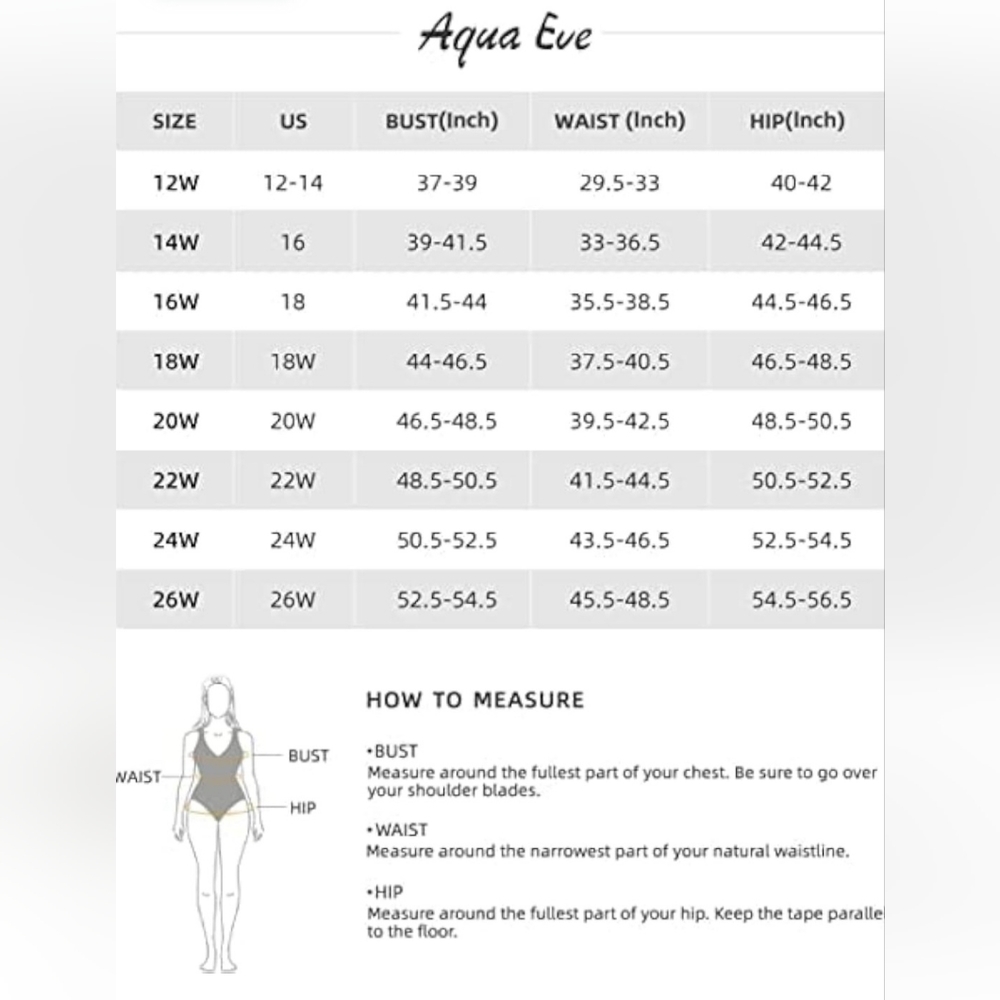 Aqua Eve

| SIZE | US | BUST(Inch) | WAIST (Inch) | HIP(Inch) |
|---|---|---|---|---|
| 12W | 12-14 | 37-39 | 29.5-33 | 40-42 |
| 14W | 16 | 39-41.5 | 33-36.5 | 42-44.5 |
| 16W | 18 | 41.5-44 | 35.5-38.5 | 44.5-46.5 |
| 18W | 18W | 44-46.5 | 37.5-40.5 | 46.5-48.5 |
| 20W | 20W | 46.5-48.5 | 39.5-42.5 | 48.5-50.5 |
| 22W | 22W | 48.5-50.5 | 41.5-44.5 | 50.5-52.5 |
| 24W | 24W | 50.5-52.5 | 43.5-46.5 | 52.5-54.5 |
| 26W | 26W | 52.5-54.5 | 45.5-48.5 | 54.5-56.5 |

WAIST
BUST
HIP

HOW TO MEASURE

•BUST
Measure around the fullest part of your chest. Be sure to go over your shoulder blades.

•WAIST
Measure around the narrowest part of your natural waistline.

•HIP
Measure around the fullest part of your hip. Keep the tape paralle to the floor.